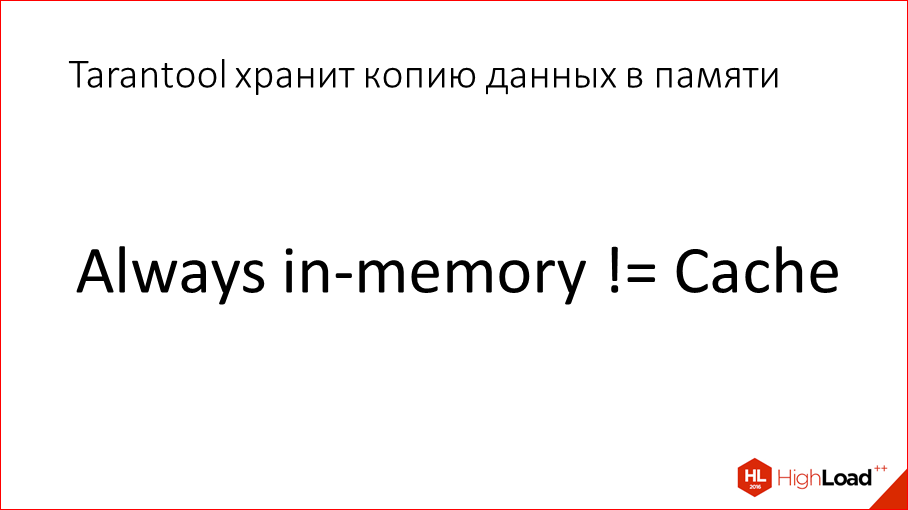 Tarantool хранит копию данных в памяти

Always in-memory != Cache

HL 2016 HighLoad++